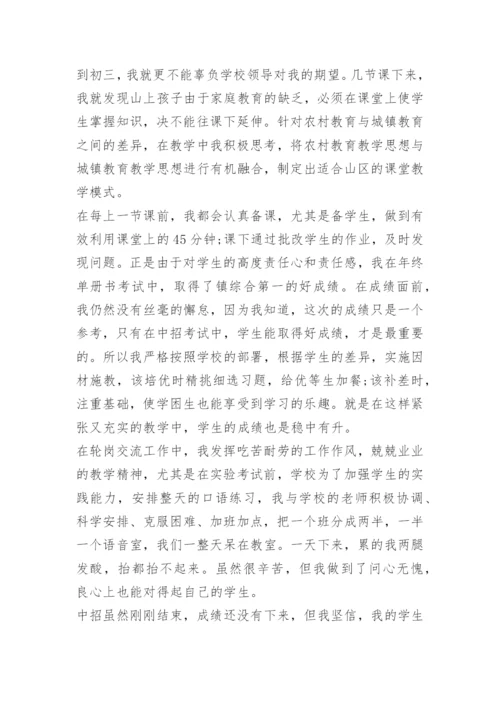 到初三，我就更不能辜负学校领导对我的期望。几节课下来，我就发现山上孩子由于家庭教育的缺乏，必须在课堂上使学生掌握知识，决不能往课下延伸。针对农村教育与城镇教育之间的差异，在教学中我积极思考，将农村教育教学思想与城镇教育教学思想进行有机融合，制定出适合山区的课堂教学模式。

在每上一节课前，我都会认真备课，尤其是备学生，做到有效利用课堂上的45分钟;课下通过批改学生的作业，及时发现问题。正是由于对学生的高度责任心和责任感，我在年终单册书考试中，取得了镇综合第一的好成绩。在成绩面前，我仍然没有丝毫的懈怠，因为我知道，这次的成绩只是一个参考，只有在中招考试中，学生能取得好成绩，才是最重要的。所以我严格按照学校的部署，根据学生的差异，实施因材施教，该培优时精挑细选习题，给优等生加餐;该补差时，注重基础，使学困生也能享受到学习的乐趣。就是在这样紧张又充实的教学中，学生的成绩也是稳中有升。

在轮岗交流工作中，我发挥吃苦耐劳的工作作风，兢兢业业的教学精神，尤其是在实验考试前，学校为了加强学生的实践能力，安排整天的口语练习，我与学校的老师积极协调、科学安排、克服困难、加班加点，把一个班分成两半，一半一个语音室，我们一整天呆在教室。一天下来，累的我两腿发酸，抬都抬不起来。虽然很辛苦，但我做到了问心无愧，良心上也能对得起自己的学生。

中招虽然刚刚结束，成绩还没有下来，但我坚信，我的学生